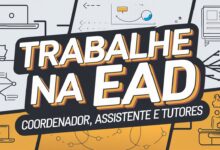 TRABALHE NA EAD
COORDENADOR, ASSISTENTE E TUTORES